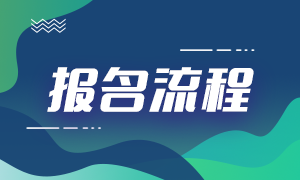 报名流程